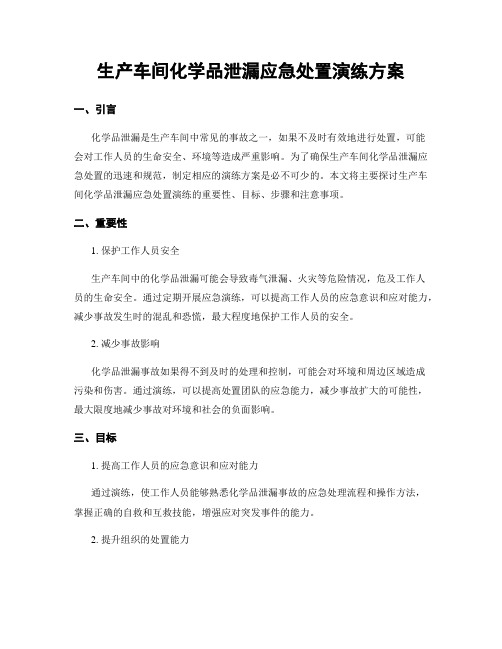 生产车间化学品泄漏应急处置演练方案

一、引言

化学品泄漏是生产车间中常见的事故之一，如果不及时有效地进行处置，可能会对工作人员的生命安全、环境等造成严重影响。为了确保生产车间化学品泄漏应急处置的迅速和规范，制定相应的演练方案是必不可少的。本文将主要探讨生产车间化学品泄漏应急处置演练的重要性、目标、步骤和注意事项。

二、重要性

1. 保护工作人员安全

生产车间中的化学品泄漏可能会导致毒气泄漏、火灾等危险情况，危及工作人员的生命安全。通过定期开展应急演练，可以提高工作人员的应急意识和应对能力，减少事故发生时的混乱和恐慌，最大程度地保护工作人员的安全。

2. 减少事故影响

化学品泄漏事故如果得不到及时的处理和控制，可能会对环境和周边区域造成污染和伤害。通过演练，可以提高处置团队的应急能力，减少事故扩大的可能性，最大限度地减少事故对环境和社会的负面影响。

三、目标

1. 提高工作人员的应急意识和应对能力

通过演练，使工作人员能够熟悉化学品泄漏事故的应急处理流程和操作方法，掌握正确的自救和互救技能，增强应对突发事件的能力。

2. 提升组织的处置能力